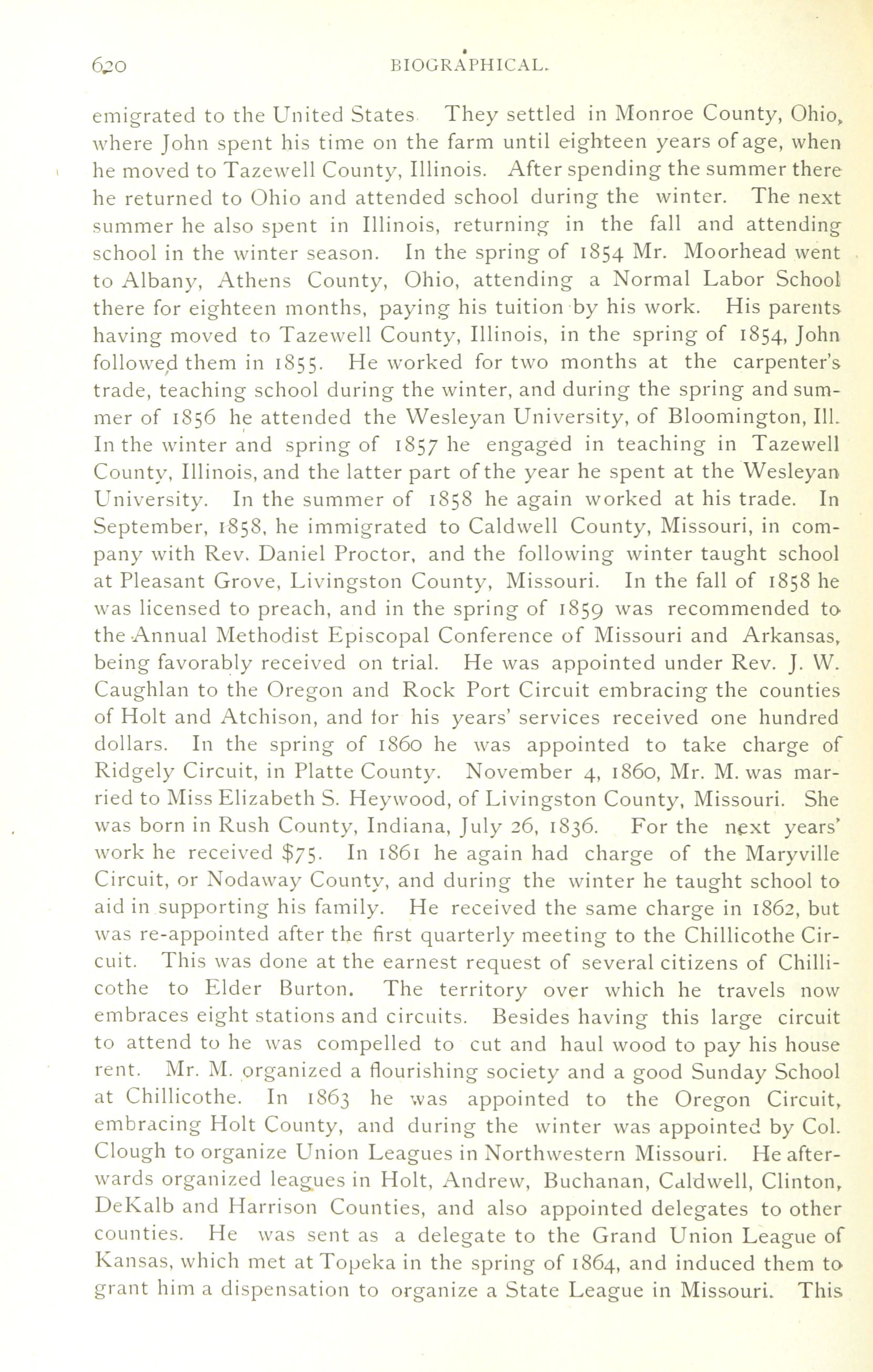 620 BIOGRAPHICAL.

emigrated to the United States They settled in Monroe County, Ohio, where John spent his time on the farm until eighteen years of age, when he moved to Tazewell County, Illinois. After spending the summer there he returned to Ohio and attended school during the winter. The next summer he also spent in Illinois, returning in the fall and attending school in the winter season. In the spring of 1854 Mr. Moorhead went to Albany, Athens County, Ohio, attending a Normal Labor School there for eighteen months, paying his tuition by his work. His parents having moved to Tazewell County, Illinois, in the spring of 1854, John followed them in 1855. He worked for two months at the carpenter's trade, teaching school during the winter, and during the spring and summer of 1856 he attended the Wesleyan University, of Bloomington, Ill. In the winter and spring of 1857 he engaged in teaching in Tazewell County, Illinois, and the latter part of the year he spent at the Wesleyan University. In the summer of 1858 he again worked at his trade. In September, 1858, he immigrated to Caldwell County, Missouri, in company with Rev. Daniel Proctor, and the following winter taught school at Pleasant Grove, Livingston County, Missouri. In the fall of 1858 he was licensed to preach, and in the spring of 1859 was recommended to the Annual Methodist Episcopal Conference of Missouri and Arkansas, being favorably received on trial. He was appointed under Rev. J. W. Caughlan to the Oregon and Rock Port Circuit embracing the counties of Holt and Atchison, and for his years' services received one hundred dollars. In the spring of 1860 he was appointed to take charge of Ridgely Circuit, in Platte County. November 4, 1860, Mr. M. was married to Miss Elizabeth S. Heywood, of Livingston County, Missouri. She was born in Rush County, Indiana, July 26, 1836. For the next years' work he received $75. In 1861 he again had charge of the Maryville Circuit, or Nodaway County, and during the winter he taught school to aid in supporting his family. He received the same charge in 1862, but was re-appointed after the first quarterly meeting to the Chillicothe Circuit. This was done at the earnest request of several citizens of Chillicothe to Elder Burton. The territory over which he travels now embraces eight stations and circuits. Besides having this large circuit to attend to he was compelled to cut and haul wood to pay his house rent. Mr. M. organized a flourishing society and a good Sunday School at Chillicothe. In 1863 he was appointed to the Oregon Circuit, embracing Holt County, and during the winter was appointed by Col. Clough to organize Union Leagues in Northwestern Missouri. He afterwards organized leagues in Holt, Andrew, Buchanan, Caldwell, Clinton, DeKalb and Harrison Counties, and also appointed delegates to other counties. He was sent as a delegate to the Grand Union League of Kansas, which met at Topeka in the spring of 1864, and induced them to grant him a dispensation to organize a State League in Missouri. This